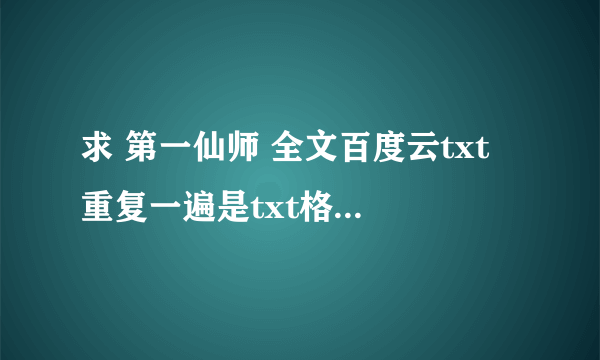 求 第一仙师 全文百度云txt 重复一遍是txt格...